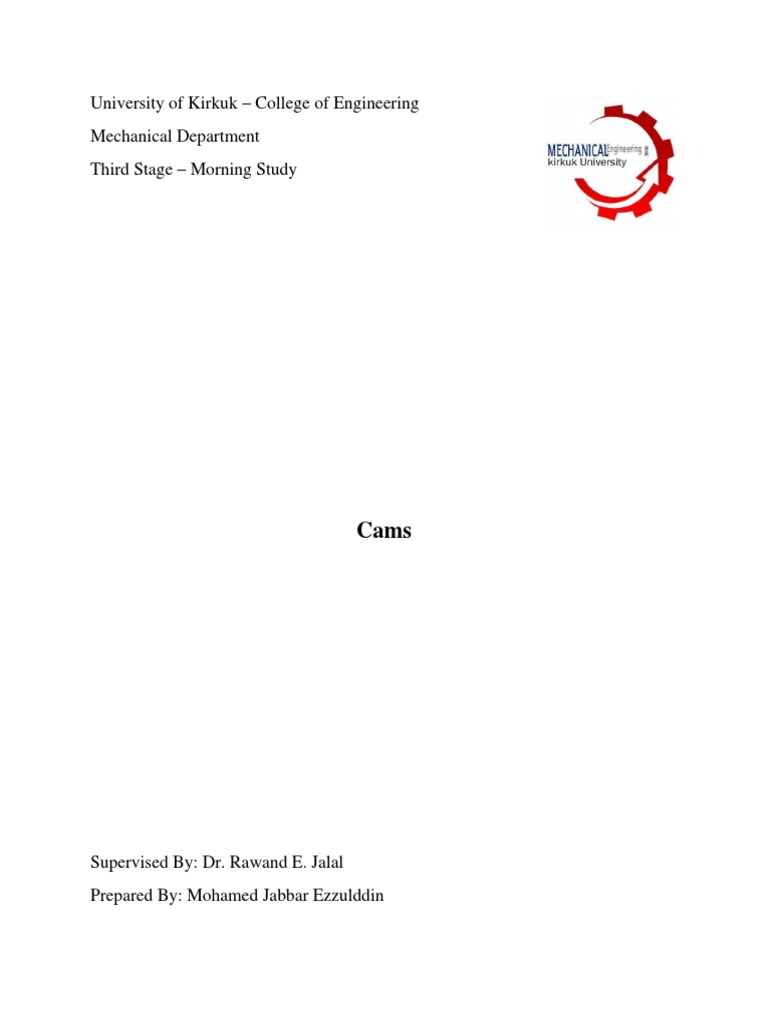 University of Kirkuk – College of Engineering

Mechanical Department

Third Stage – Morning Study

MECHANICAL Engineering
kirkuk University

Cams

Supervised By: Dr. Rawand E. Jalal

Prepared By: Mohamed Jabbar Ezzulddin